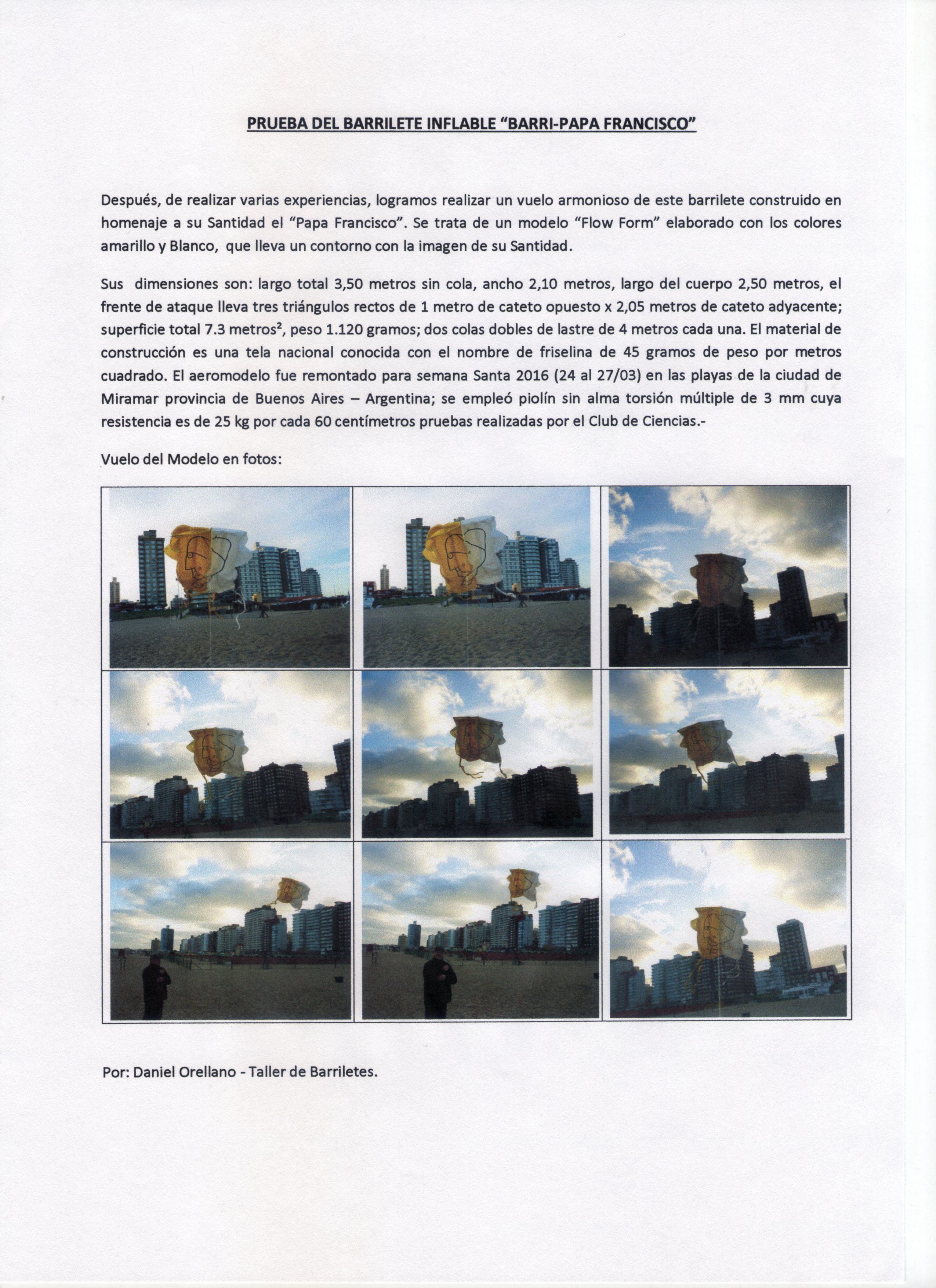 PRUEBA DEL BARRILETE INFLABLE “BARRI-PAPA FRANCISCO”

Después, de realizar varias experiencias, logramos realizar un vuelo armonioso de este barrilete construido en homenaje a su Santidad el “Papa Francisco”. Se trata de un modelo “Flow Form” elaborado con los colores amarillo y Blanco, que lleva un contorno con la imagen de su Santidad.

Sus dimensiones son: largo total 3,50 metros sin cola, ancho 2,10 metros, largo del cuerpo 2,50 metros, el frente de ataque lleva tres triángulos rectos de 1 metro de cateto opuesto x 2,05 metros de cateto adyacente; superficie total 7.3 metros$^2$, peso 1.120 gramos; dos colas dobles de lastre de 4 metros cada una. El material de construcción es una tela nacional conocida con el nombre de friselina de 45 gramos de peso por metros cuadrado. El aeromodelo fue remontado para semana Santa 2016 (24 al 27/03) en las playas de la ciudad de Miramar provincia de Buenos Aires – Argentina; se empleó piolín sin alma torsión múltiple de 3 mm cuya resistencia es de 25 kg por cada 60 centímetros pruebas realizadas por el Club de Ciencias.-

Vuelo del Modelo en fotos:

Por: Daniel Orellano - Taller de Barriletes.